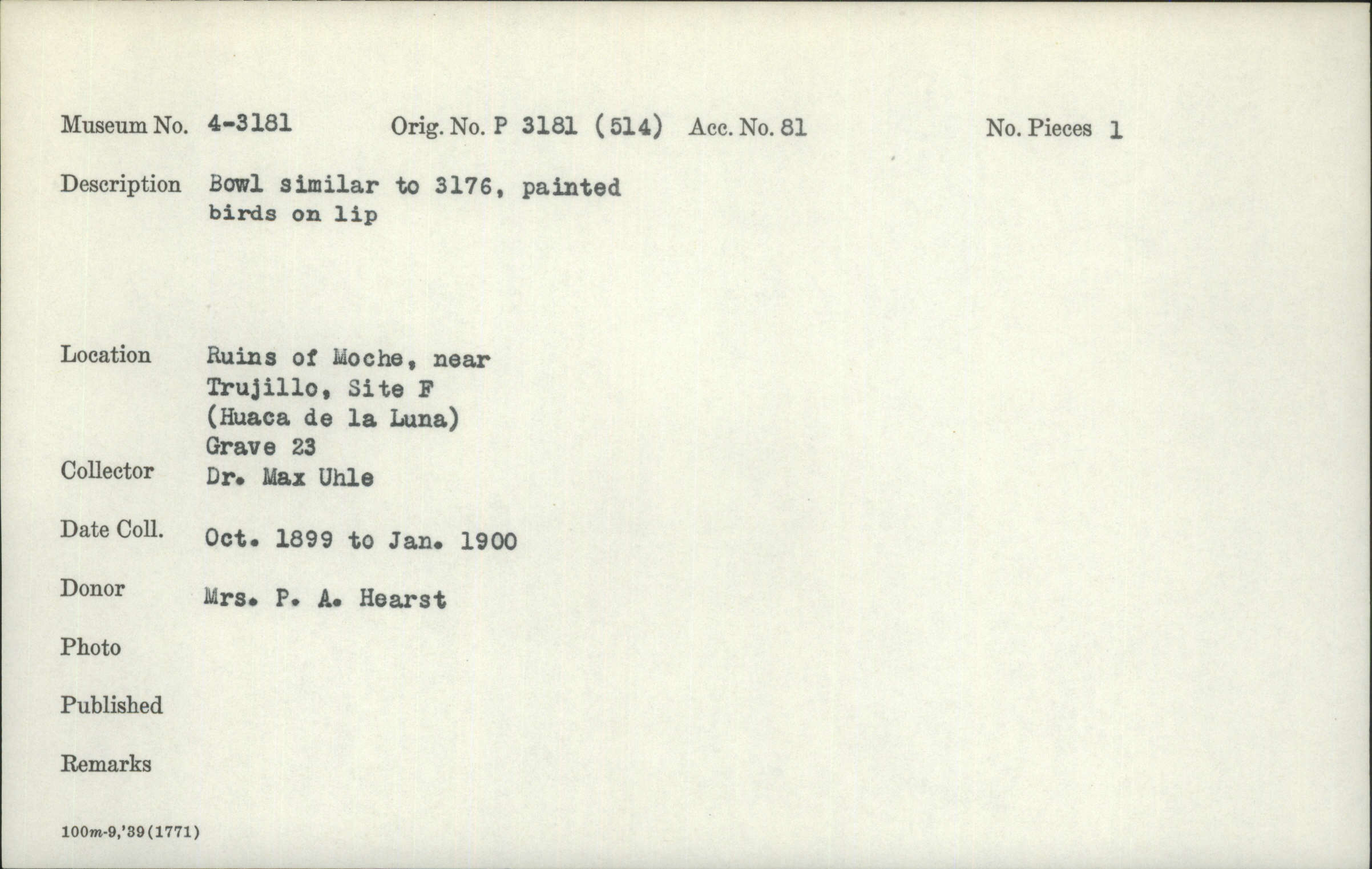 Museum No. 4-3181 Orig. No. P 3181 (514) Acc. No. 81 No. Pieces 1

Description Bowl similar to 3176, painted birds on lip

Location Ruins of Moche, near Trujillo, Site F (Huaca de la Luna) Grave 23

Collector Dr. Max Uhle

Date Coll. Oct. 1899 to Jan. 1900

Donor Mrs. P. A. Hearst

Photo

Published

Remarks

100m-9,'39(1771)